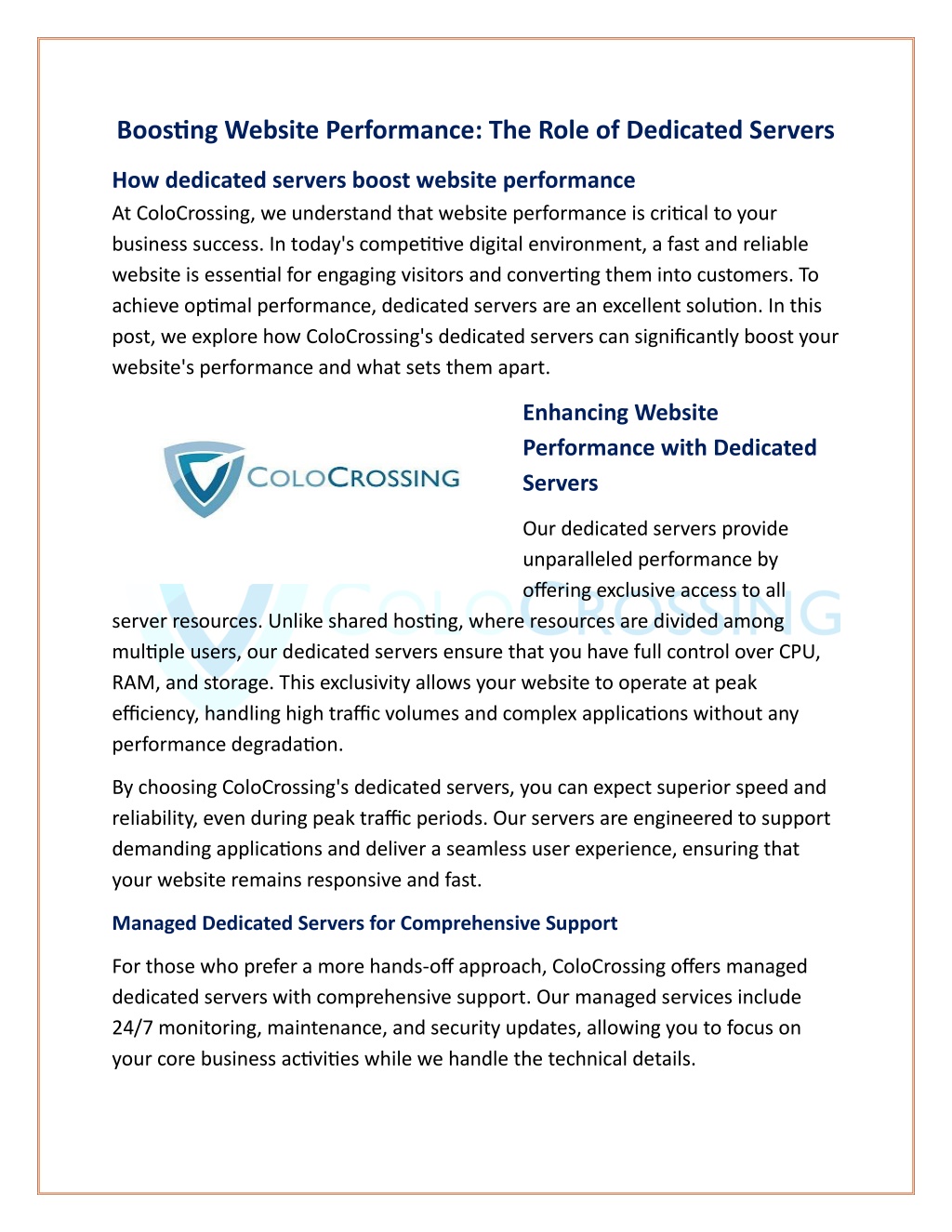 Boosting Website Performance: The Role of Dedicated Servers

How dedicated servers boost website performance

At ColoCrossing, we understand that website performance is critical to your business success. In today's competitive digital environment, a fast and reliable website is essential for engaging visitors and converting them into customers. To achieve optimal performance, dedicated servers are an excellent solution. In this post, we explore how ColoCrossing's dedicated servers can significantly boost your website's performance and what sets them apart.

COLOCROSSING

Enhancing Website Performance with Dedicated Servers

Our dedicated servers provide unparalleled performance by offering exclusive access to all server resources. Unlike shared hosting, where resources are divided among multiple users, our dedicated servers ensure that you have full control over CPU, RAM, and storage. This exclusivity allows your website to operate at peak efficiency, handling high traffic volumes and complex applications without any performance degradation.

COLOCROSSING

By choosing ColoCrossing's dedicated servers, you can expect superior speed and reliability, even during peak traffic periods. Our servers are engineered to support demanding applications and deliver a seamless user experience, ensuring that your website remains responsive and fast.

Managed Dedicated Servers for Comprehensive Support

For those who prefer a more hands-off approach, ColoCrossing offers managed dedicated servers with comprehensive support. Our managed services include 24/7 monitoring, maintenance, and security updates, allowing you to focus on your core business activities while we handle the technical details.